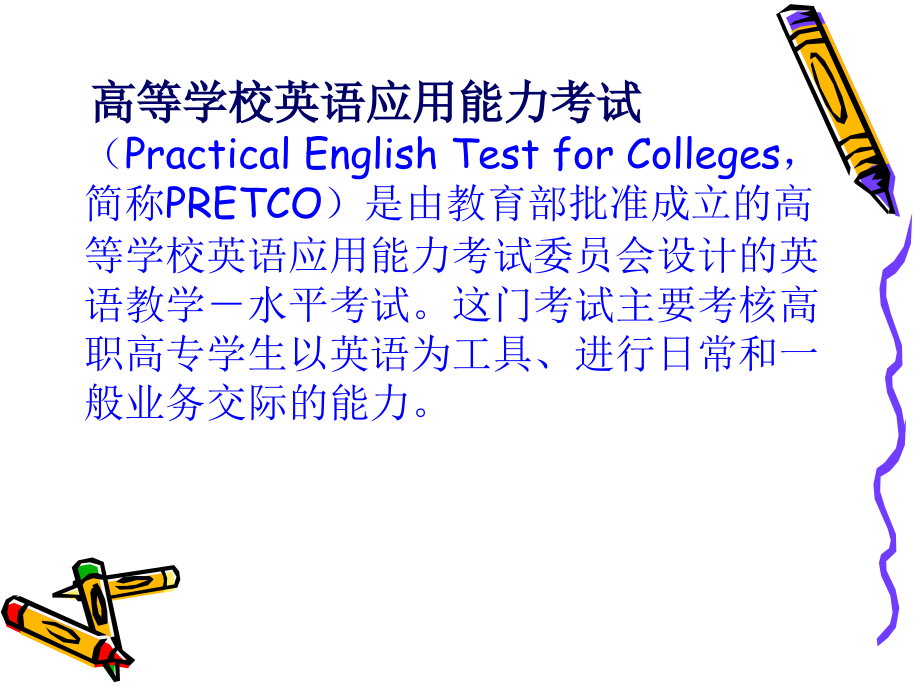 高等学校英语应用能力考试（Practical English Test for Colleges，简称PRETCO）是由教育部批准成立的高等学校英语应用能力考试委员会设计的英语教学一水平考试。这门考试主要考核高职高专学生以英语为工具、进行日常和一般业务交际的能力。